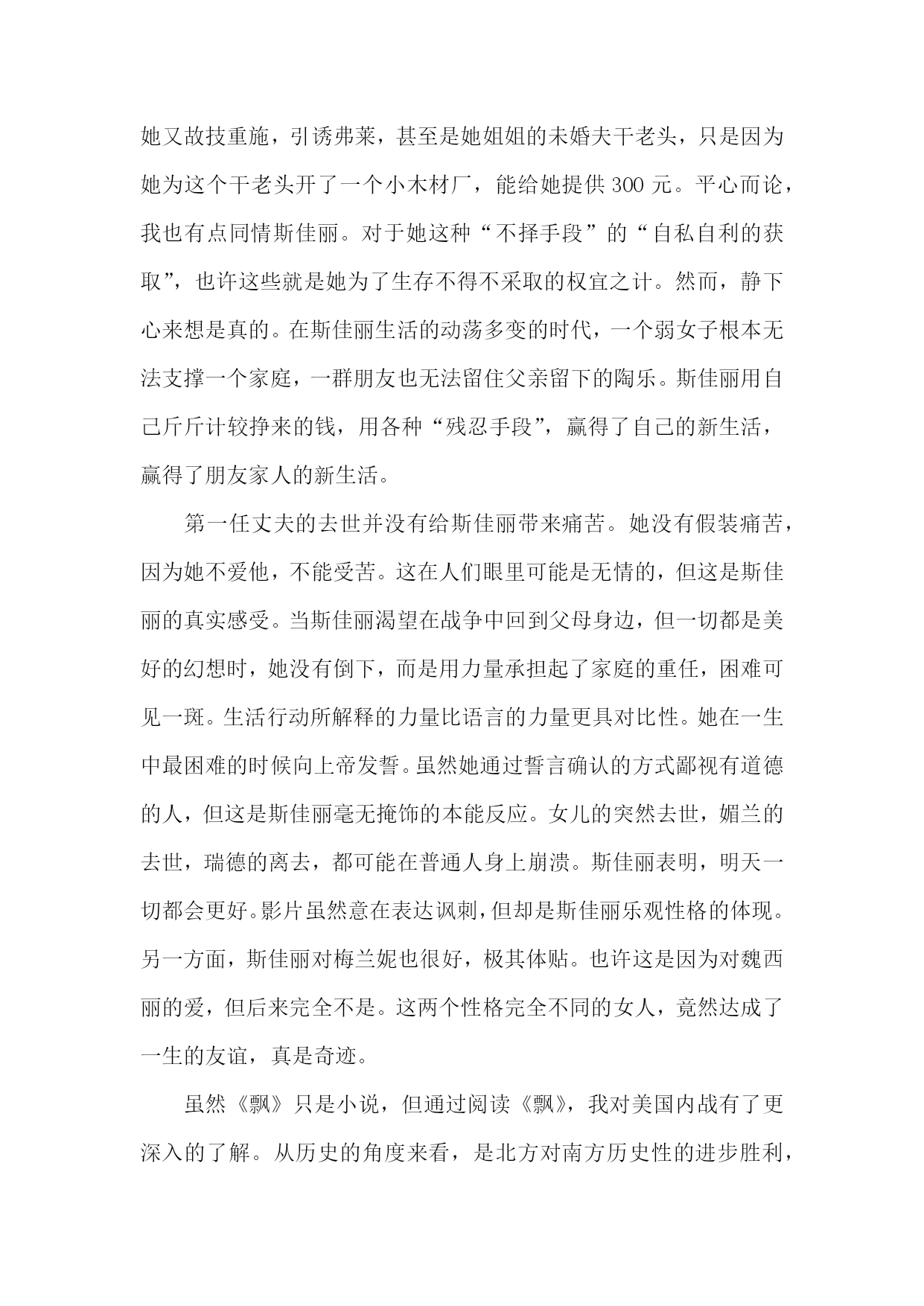 她又故技重施，引诱弗莱，甚至是她姐姐的未婚夫干老头，只是因为她为这个干老头开了一个小木材厂，能给她提供 300 元。平心而论，我也有点同情斯佳丽。对于她这种“不择手段”的“自私自利的获取”，也许这些就是她为了生存不得不采取的权宜之计。然而，静下心来想是真的。在斯佳丽生活的动荡多变的时代，一个弱女子根本无法支撑一个家庭，一群朋友也无法留住父亲留下的陶乐。斯佳丽用自己斤斤计较挣来的钱，用各种“残忍手段”，赢得了自己的新生活，赢得了朋友家人的新生活。

第一任丈夫的去世并没有给斯佳丽带来痛苦。她没有假装痛苦，因为她不爱他，不能受苦。这在人们眼里可能是无情的，但这是斯佳丽的真实感受。当斯佳丽渴望在战争中回到父母身边，但一切都是美好的幻想时，她没有倒下，而是用力量承担起了家庭的重任，困难可见一斑。生活行动所解释的力量比语言的力量更具对比性。她在一生中最困难的时候向上帝发誓。虽然她通过誓言确认的方式鄙视有道德的人，但这是斯佳丽毫无掩饰的本能反应。女儿的突然去世，媚兰的去世，瑞德的离去，都可能在普通人身上崩溃。斯佳丽表明，明天一切都会更好。影片虽然意在表达讽刺，但却是斯佳丽乐观性格的体现。另一方面，斯佳丽对梅兰妮也很好，极其体贴。也许这是因为对魏西丽的爱，但后来完全不是。这两个性格完全不同的女人，竟然达成了一生的友谊，真是奇迹。

虽然《飘》只是小说，但通过阅读《飘》，我对美国内战有了更深入的了解。从历史的角度来看，是北方对南方历史性的进步胜利，